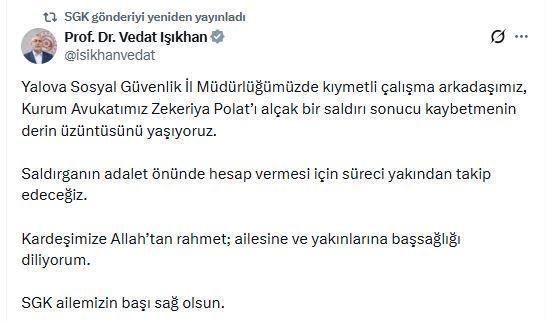 SGK gönderiyi yeniden yayınladı

Prof. Dr. Vedat Işıkhan
@isikhanvedat

Yalova Sosyal Güvenlik İl Müdürlüğümüzde kıymetli çalışma arkadaşımız, Kurum Avukatımız Zekeriya Polat'ı alçak bir saldırı sonucu kaybetmenin derin üzüntüsünü yaşıyoruz.

Saldırganın adalet önünde hesap vermesi için süreci yakından takip edeceğiz.

Kardeşimize Allah'tan rahmet; ailesine ve yakınlarına başsağlığı diliyorum.

SGK ailemizin başı sağ olsun.